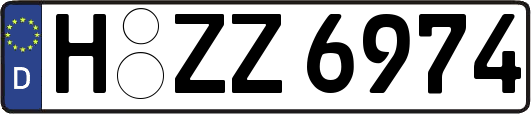 D H ZZ 6974